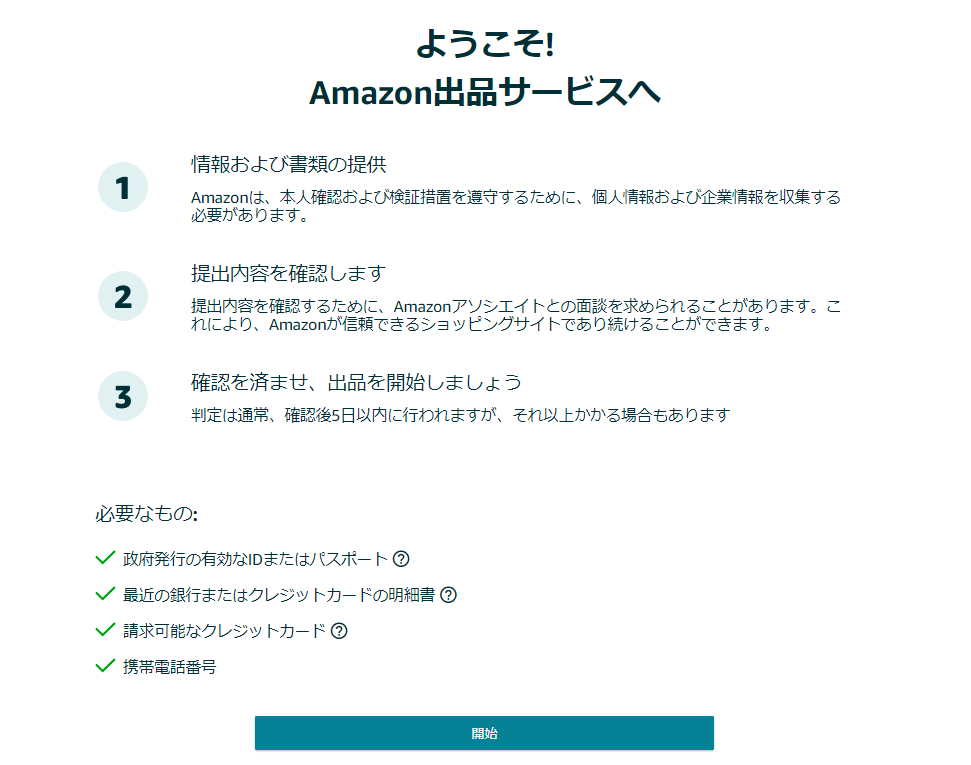 ようこそ!
Amazon出品サービスへ

1
情報および書類の提供
Amazonは、本人確認および検証措置を遵守するために、個人情報および企業情報を収集する必要があります。

2
提出内容を確認します
提出内容を確認するために、Amazonアソシエイトとの面談を求められることがあります。これにより、Amazonが信頼できるショッピングサイトであり続けることができます。

3
確認を済ませ、出品を開始しましょう
判定は通常、確認後5日以内に行われますが、それ以上かかる場合もあります

必要なもの:
政府発行の有効なIDまたはパスポート ?
最近の銀行またはクレジットカードの明細書 ?
請求可能なクレジットカード ?
携帯電話番号

開始